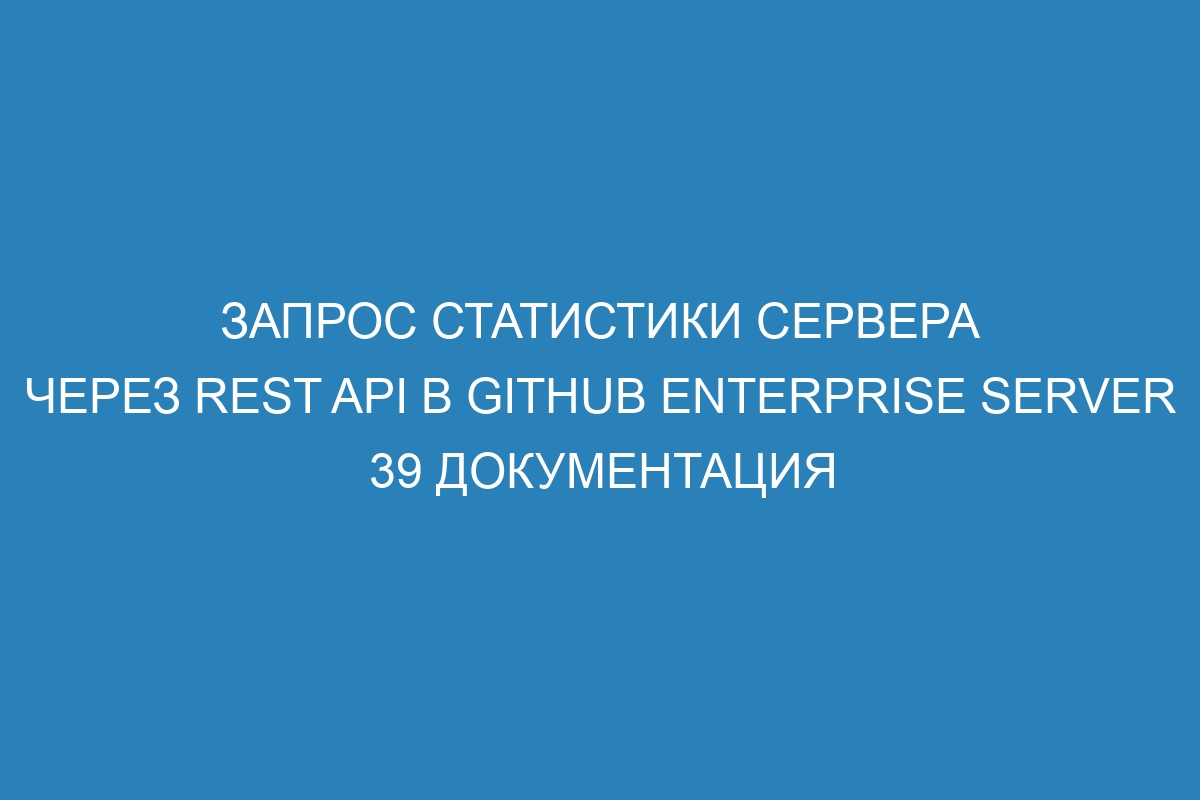 ЗАПРОС СТАТИСТИКИ СЕРВЕРА ЧЕРЕЗ REST API В GITHUB ENTERPRISE SERVER 39 ДОКУМЕНТАЦИЯ